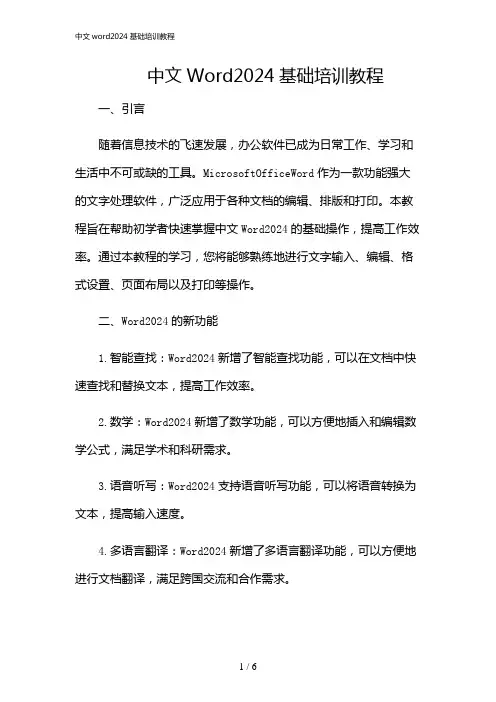 中文 word2024 基础培训教程

中文 Word2024 基础培训教程

一、引言

随着信息技术的飞速发展，办公软件已成为日常工作、学习和生活中不可或缺的工具。MicrosoftOfficeWord 作为一款功能强大的文字处理软件，广泛应用于各种文档的编辑、排版和打印。本教程旨在帮助初学者快速掌握中文 Word2024 的基础操作，提高工作效率。通过本教程的学习，您将能够熟练地进行文字输入、编辑、格式设置、页面布局以及打印等操作。

二、Word2024 的新功能

1. 智能查找：Word2024 新增了智能查找功能，可以在文档中快速查找和替换文本，提高工作效率。

2. 数学：Word2024 新增了数学功能，可以方便地插入和编辑数学公式，满足学术和科研需求。

3. 语音听写：Word2024 支持语音听写功能，可以将语音转换为文本，提高输入速度。

4. 多语言翻译：Word2024 新增了多语言翻译功能，可以方便地进行文档翻译，满足跨国交流和合作需求。

1 / 6